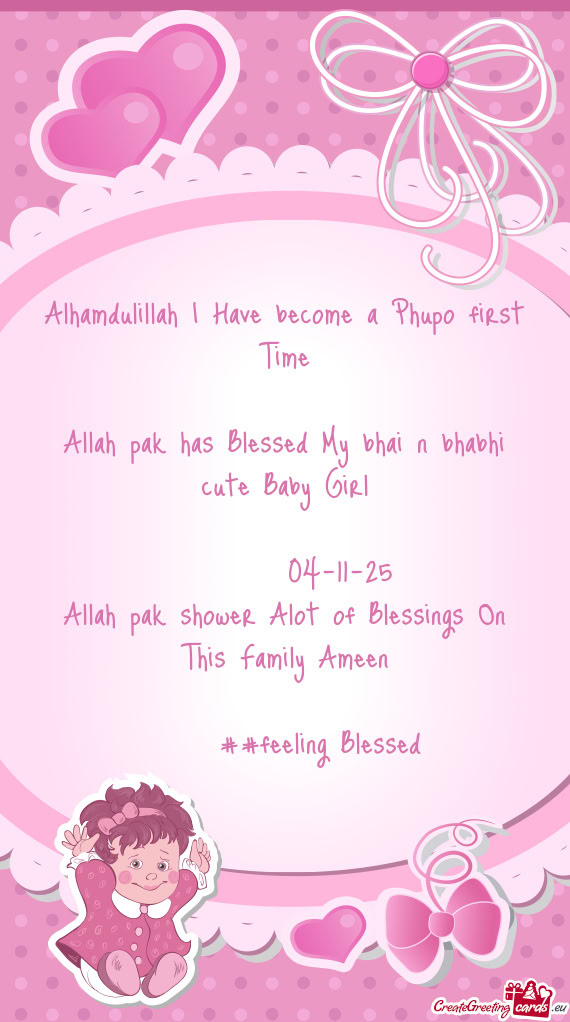 Alhamdulillah I Have become a Phupo first Time

Allah pak has Blessed My bhai n bhabhi cute Baby Girl

04-11-25
Allah pak shower Alot of Blessings On This family Ameen

##feeling Blessed

CreateGreetingcards.eu